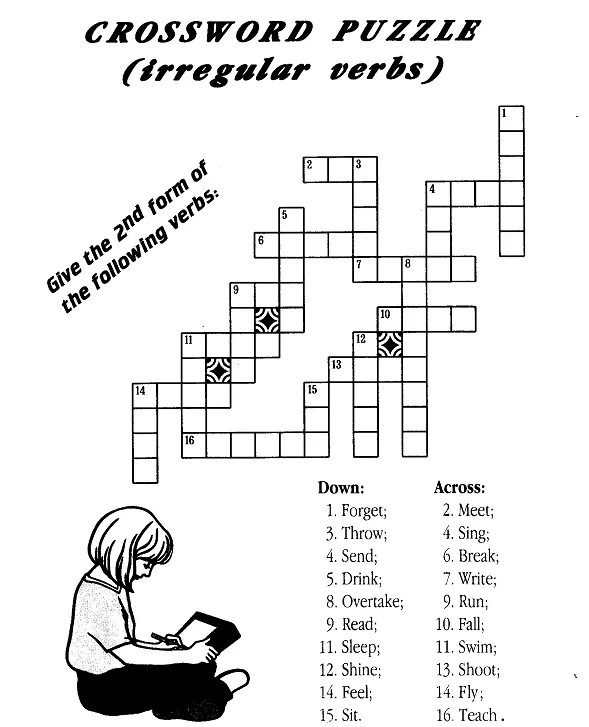 CROSSWORD PUZZLE
(irregular verbs)

Give the 2nd form of the following verbs:

1
2 3
4
5
6
7 8
9
10
11
12
13
14
15
16

Down:
1. Forget;
3. Throw;
4. Send;
5. Drink;
8. Overtake;
9. Read;
11. Sleep;
12. Shine;
14. Feel;
15. Sit.

Across:
2. Meet;
4. Sing;
6. Break;
7. Write;
9. Run;
10. Fall;
11. Swim;
13. Shoot;
14. Fly;
16. Teach.